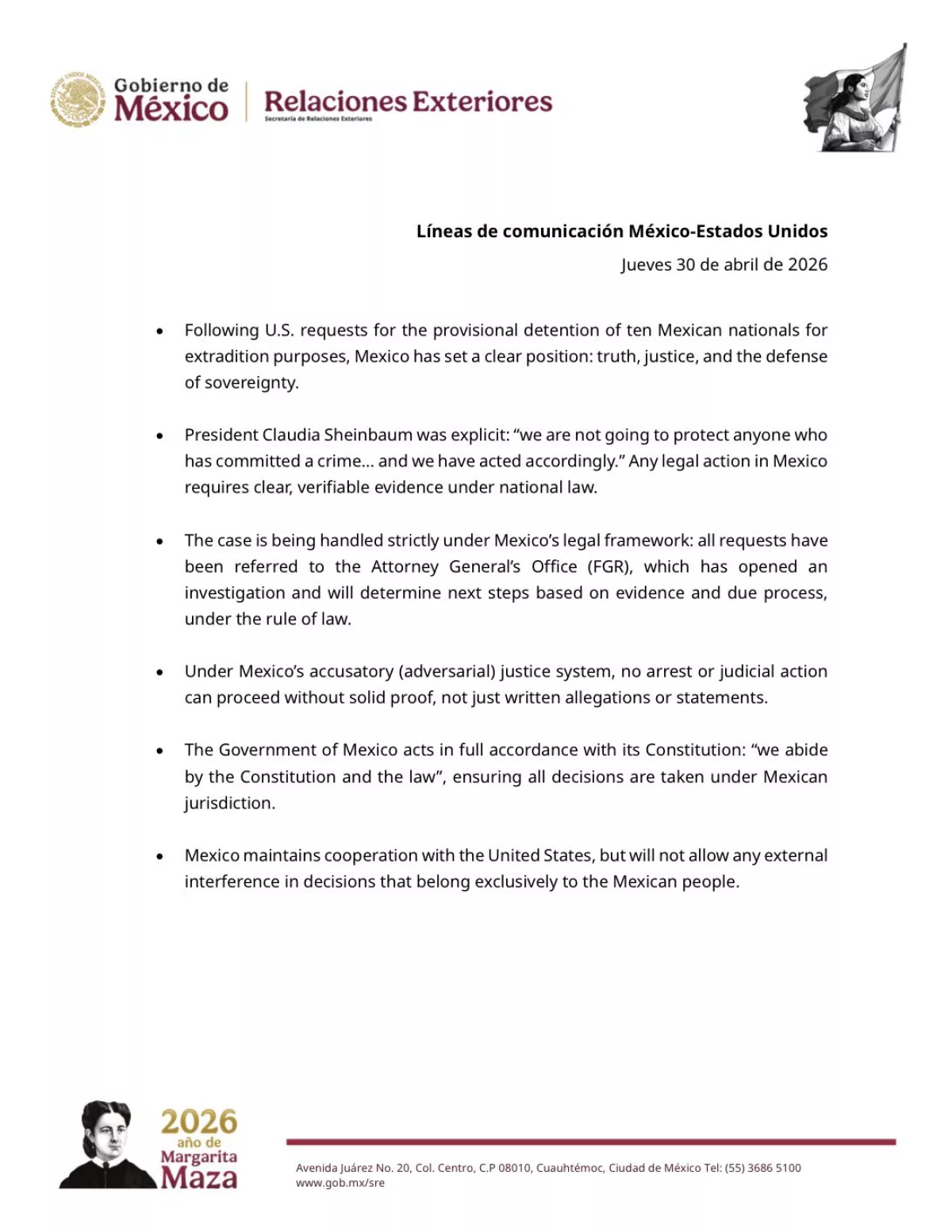 Gobierno de
México

Relaciones Exteriores
Secretaría de Relaciones Exteriores

Líneas de comunicación México-Estados Unidos

Jueves 30 de abril de 2026

• Following U.S. requests for the provisional detention of ten Mexican nationals for extradition purposes, Mexico has set a clear position: truth, justice, and the defense of sovereignty.

• President Claudia Sheinbaum was explicit: "we are not going to protect anyone who has committed a crime... and we have acted accordingly." Any legal action in Mexico requires clear, verifiable evidence under national law.

• The case is being handled strictly under Mexico's legal framework: all requests have been referred to the Attorney General's Office (FGR), which has opened an investigation and will determine next steps based on evidence and due process, under the rule of law.

• Under Mexico's accusatory (adversarial) justice system, no arrest or judicial action can proceed without solid proof, not just written allegations or statements.

• The Government of Mexico acts in full accordance with its Constitution: "we abide by the Constitution and the law", ensuring all decisions are taken under Mexican jurisdiction.

• Mexico maintains cooperation with the United States, but will not allow any external interference in decisions that belong exclusively to the Mexican people.

2026
año de
Margarita
Maza

Avenida Juárez No. 20, Col. Centro, C.P 08010, Cuauhtémoc, Ciudad de México Tel: (55) 3686 5100
www.gob.mx/sre